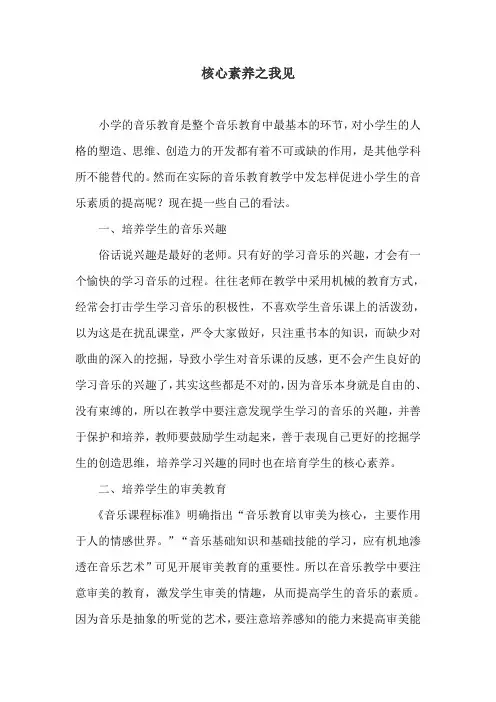 核心素养之我见

小学的音乐教育是整个音乐教育中最基本的环节，对小学生的人格的塑造、思维、创造力的开发都有着不可或缺的作用，是其他学科所不能替代的。然而在实际的音乐教育教学中发怎样促进小学生的音乐素质的提高呢？现在提一些自己的看法。

一、培养学生的音乐兴趣

俗话说兴趣是最好的老师。只有好的学习音乐的兴趣，才会有一个愉快的学习音乐的过程。往往老师在教学中采用机械的教育方式，经常会打击学生学习音乐的积极性，不喜欢学生音乐课上的活泼劲，以为这是在扰乱课堂，严令大家做好，只注重书本的知识，而缺少对歌曲的深入的挖掘，导致小学生对音乐课的反感，更不会产生良好的学习音乐的兴趣了，其实这些都是不对的，因为音乐本身就是自由的、没有束缚的，所以在教学中要注意发现学生学习的音乐的兴趣，并善于保护和培养，教师要鼓励学生动起来，善于表现自己更好的挖掘学生的创造思维，培养学习兴趣的同时也在培育学生的核心素养。

二、培养学生的审美教育

《音乐课程标准》明确指出“音乐教育以审美为核心，主要作用于人的情感世界。”“音乐基础知识和基础技能的学习，应有机地渗透在音乐艺术”可见开展审美教育的重要性。所以在音乐教学中要注意审美的教育，激发学生审美的情趣，从而提高学生的音乐的素质。因为音乐是抽象的听觉的艺术，要注意培养感知的能力来提高审美能